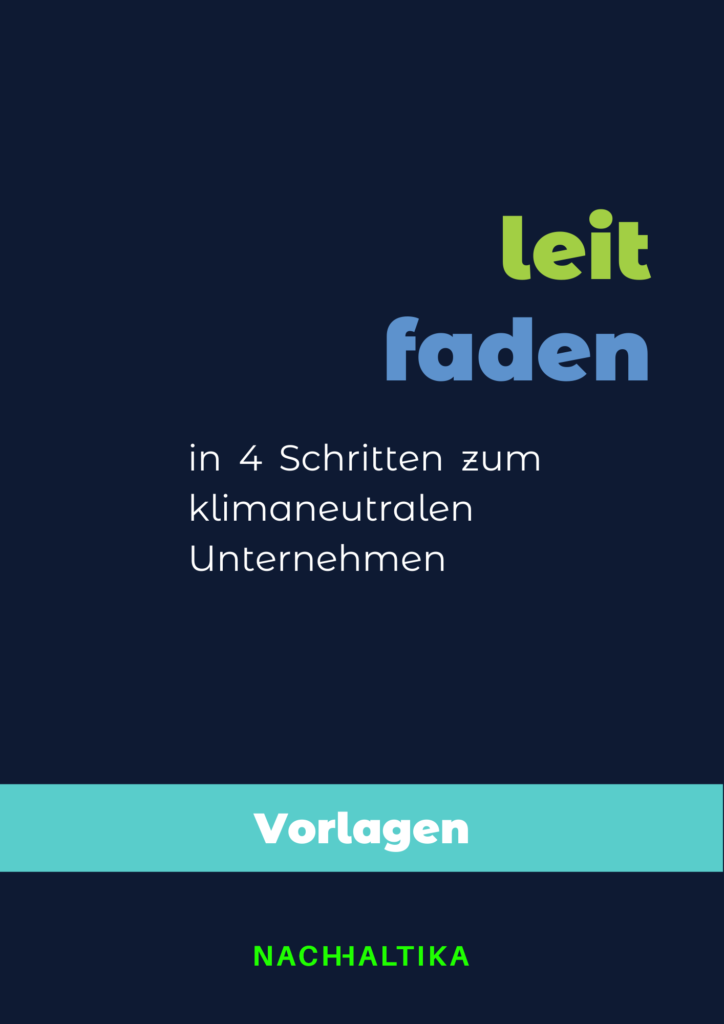 leit
faden

in 4 Schritten zum klimaneutralen Unternehmen

Vorlagen

NACHHALTIKA